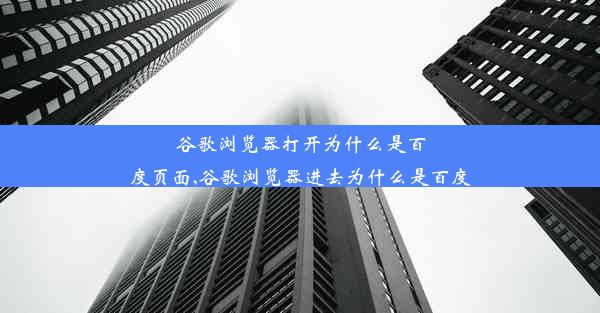 谷歌浏览器打开为什么是百度页面,谷歌浏览器进去为什么是百度